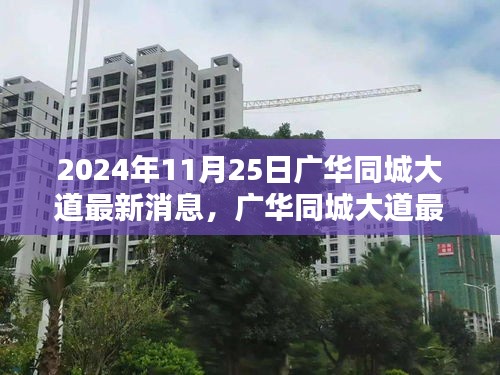 2024年11月25日广华同城大道最新消息，广华同城大道最